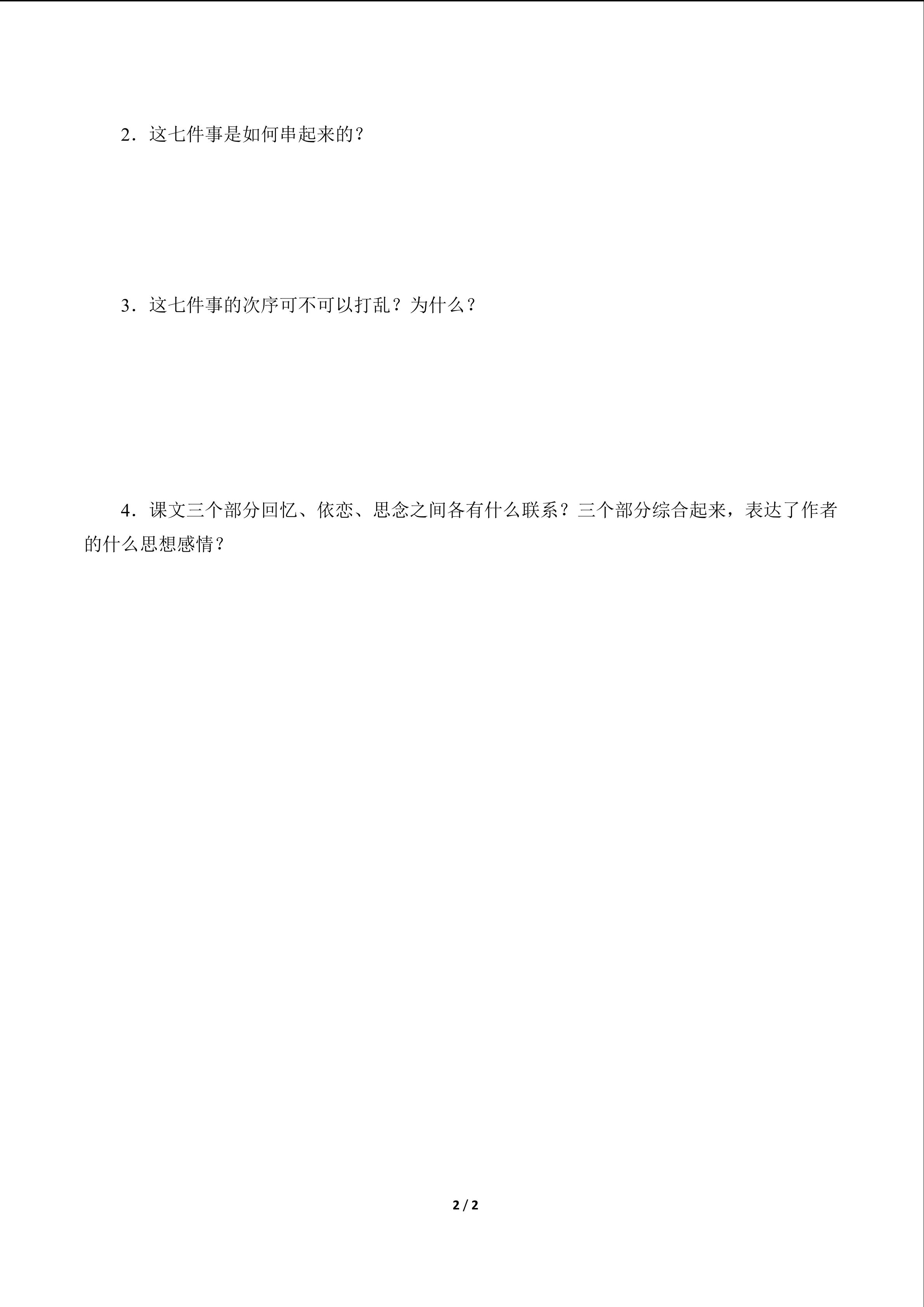 2．这七件事是如何串起来的？

3．这七件事的次序可不可以打乱？为什么？

4．课文三个部分回忆、依恋、思念之间各有什么联系？三个部分综合起来，表达了作者的什么思想感情？

2 / 2